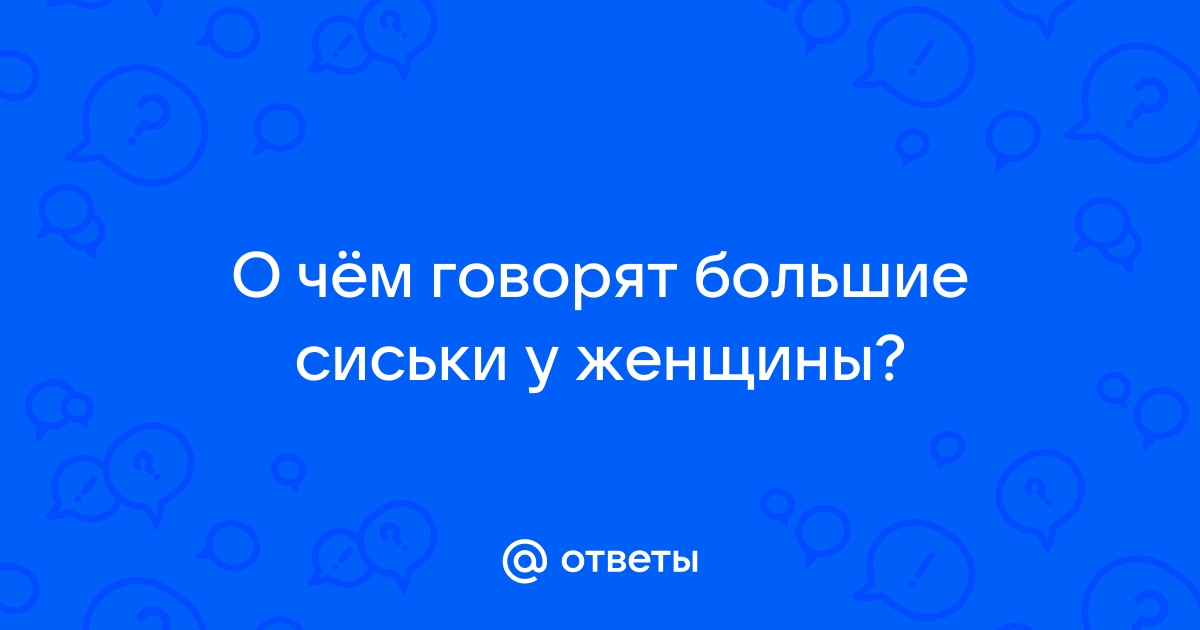 О чём говорят большие сиськи у женщины?

@ ответы